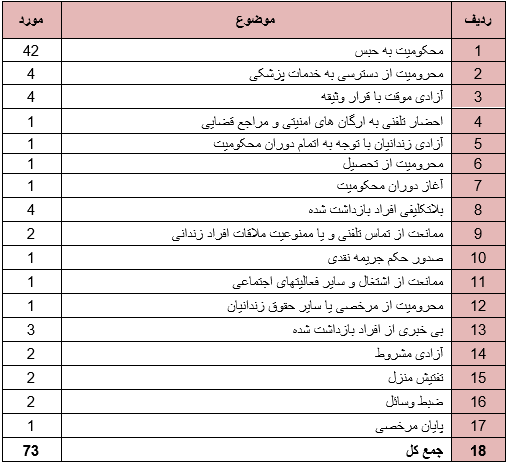 | ردیف | موضوع | مورد |
|---|---|---|
| 1 | محکومیت به حبس | 42 |
| 2 | محرومیت از دسترسی به خدمات پزشکی | 4 |
| 3 | آزادی موقت با قرار وثیقه | 4 |
| 4 | احضار تلفنی به ارگان های امنیتی و مراجع قضایی | 1 |
| 5 | آزادی زندانیان با توجه به اتمام دوران محکومیت | 1 |
| 6 | محرومیت از تحصیل | 1 |
| 7 | آغاز دوران محکومیت | 1 |
| 8 | بلاتکلیفی افراد بازداشت شده | 4 |
| 9 | ممانعت از تماس تلفنی و یا ممنوعیت ملاقات افراد زندانی | 2 |
| 10 | صدور حکم جریمه نقدی | 1 |
| 11 | ممانعت از اشتغال و سایر فعالیتهای اجتماعی | 1 |
| 12 | محرومیت از مرخصی یا سایر حقوق زندانیان | 1 |
| 13 | بی خبری از افراد بازداشت شده | 3 |
| 14 | آزادی مشروط | 2 |
| 15 | تفتیش منزل | 2 |
| 16 | ضبط وسائل | 2 |
| 17 | پایان مرخصی | 1 |
| 18 | جمع کل | 73 |